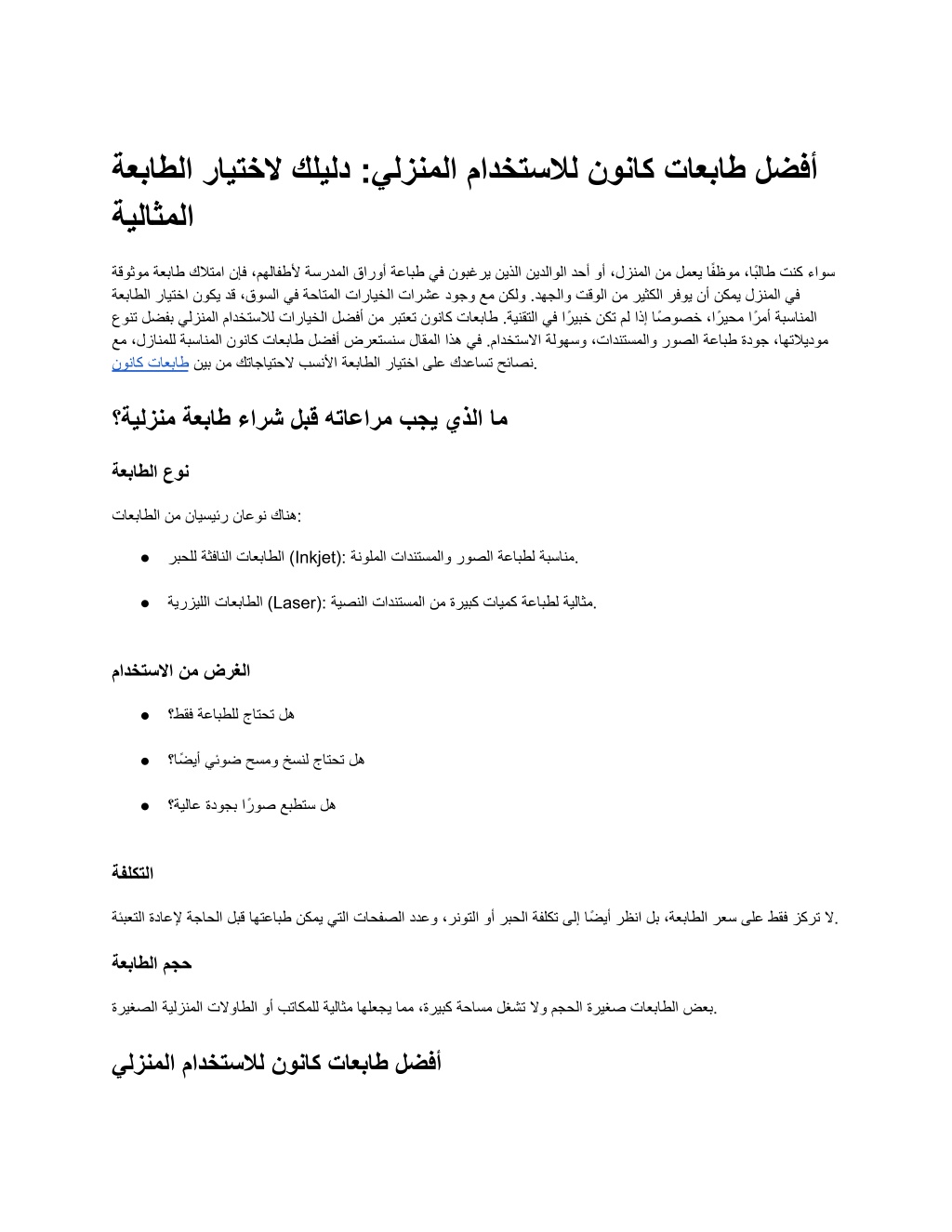 أفضل طابعات كانون للاستخدام المنزلي: دليلك لاختيار الطابعة المثالية

سواء كنت طالبًا، موظفًا يعمل من المنزل، أو أحد الوالدين الذين يرغبون في طباعة أوراق المدرسة لأطفالهم، فإن امتلاك طابعة موثوقة في المنزل يمكن أن يوفر الكثير من الوقت والجهد. ولكن مع وجود عشرات الخيارات المتاحة في السوق، قد يكون اختيار الطابعة المناسبة أمرًا محيرًا، خصوصًا إذا لم تكن خبيرًا في التقنية. طابعات كانون تعتبر من أفضل الخيارات للاستخدام المنزلي بفضل تنوع موديلاتها، جودة طباعة الصور والمستندات، وسهولة الاستخدام. في هذا المقال سنستعرض أفضل طابعات كانون المناسبة للمنازل، مع نصائح تساعدك على اختيار الطابعة الأنسب لاحتياجاتك من بين طابعات كانون.

ما الذي يجب مراعاته قبل شراء طابعة منزلية؟

نوع الطابعة

هناك نوعان رئيسيان من الطابعات:

● الطابعات النافثة للحبر (Inkjet): مناسبة لطباعة الصور والمستندات الملونة.

● الطابعات الليزرية (Laser): مثالية لطباعة كميات كبيرة من المستندات النصية.

الغرض من الاستخدام

● هل تحتاج للطباعة فقط؟

● هل تحتاج لنسخ ومسح ضوئي أيضًا؟

● هل ستطبع صورًا بجودة عالية؟

التكلفة

لا تركز فقط على سعر الطابعة، بل انظر أيضًا إلى تكلفة الحبر أو التونر، وعدد الصفحات التي يمكن طباعتها قبل الحاجة لإعادة التعبئة.

حجم الطابعة

بعض الطابعات صغيرة الحجم ولا تشغل مساحة كبيرة، مما يجعلها مثالية للمكاتب أو الطاولات المنزلية الصغيرة.

أفضل طابعات كانون للاستخدام المنزلي